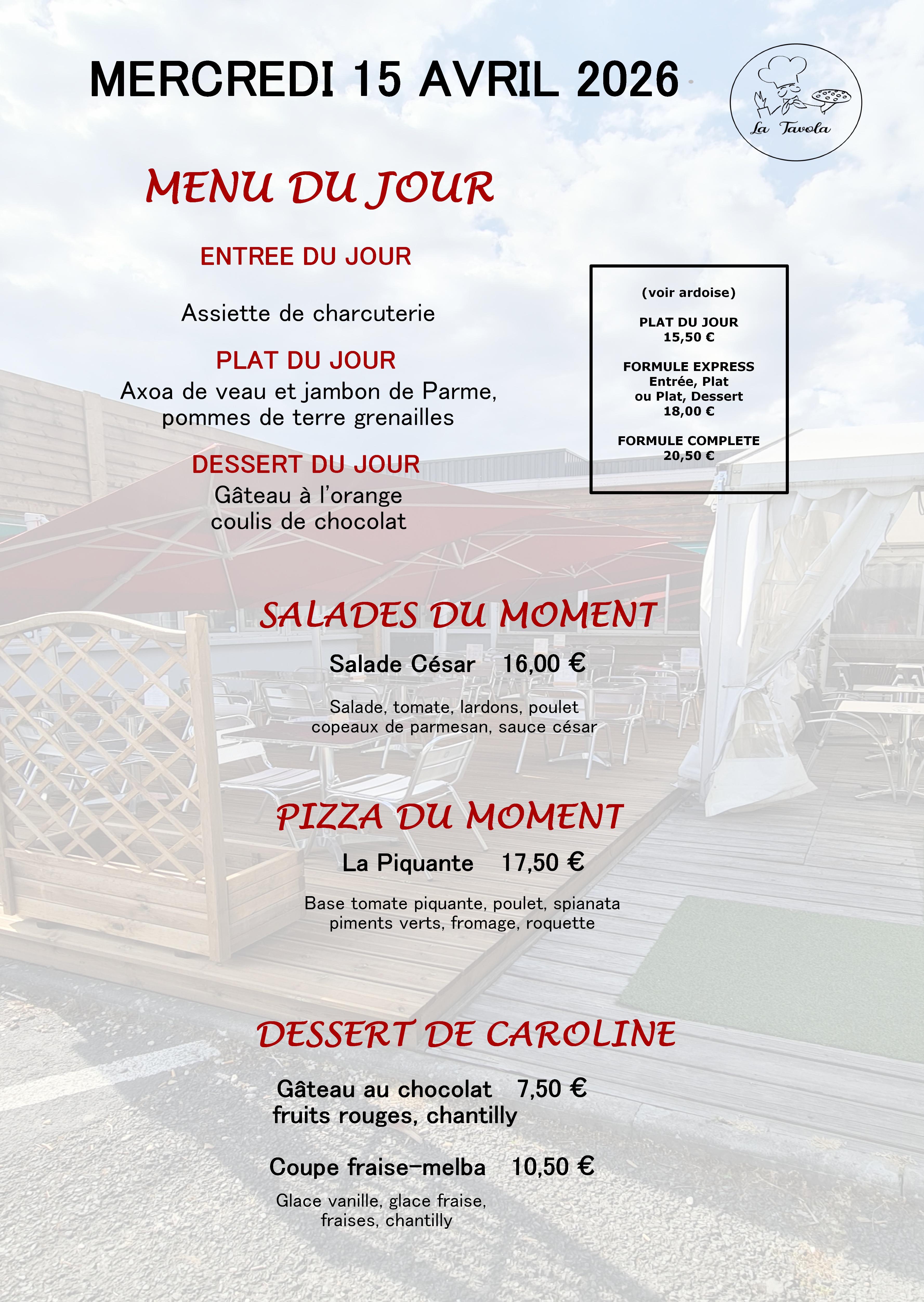 MERCREDI 15 AVRIL 2026

La Tavola

MENU DU JOUR

ENTREE DU JOUR

Assiette de charcuterie

PLAT DU JOUR
Axoa de veau et jambon de Parme, pommes de terre grenailles

DESSERT DU JOUR
Gâteau à l'orange
coulis de chocolat

(voir ardoise)

PLAT DU JOUR
15,50 €

FORMULE EXPRESS
Entrée, Plat
ou Plat, Dessert
18,00 €

FORMULE COMPLETE
20,50 €

SALADES DU MOMENT

Salade César 16,00 €

Salade, tomate, lardons, poulet
copeaux de parmesan, sauce césar

PIZZA DU MOMENT

La Piquante 17,50 €

Base tomate piquante, poulet, spianata
piments verts, fromage, roquette

DESSERT DE CAROLINE

Gâteau au chocolat 7,50 €
fruits rouges, chantilly

Coupe fraise-melba 10,50 €

Glace vanille, glace fraise,
fraises, chantilly